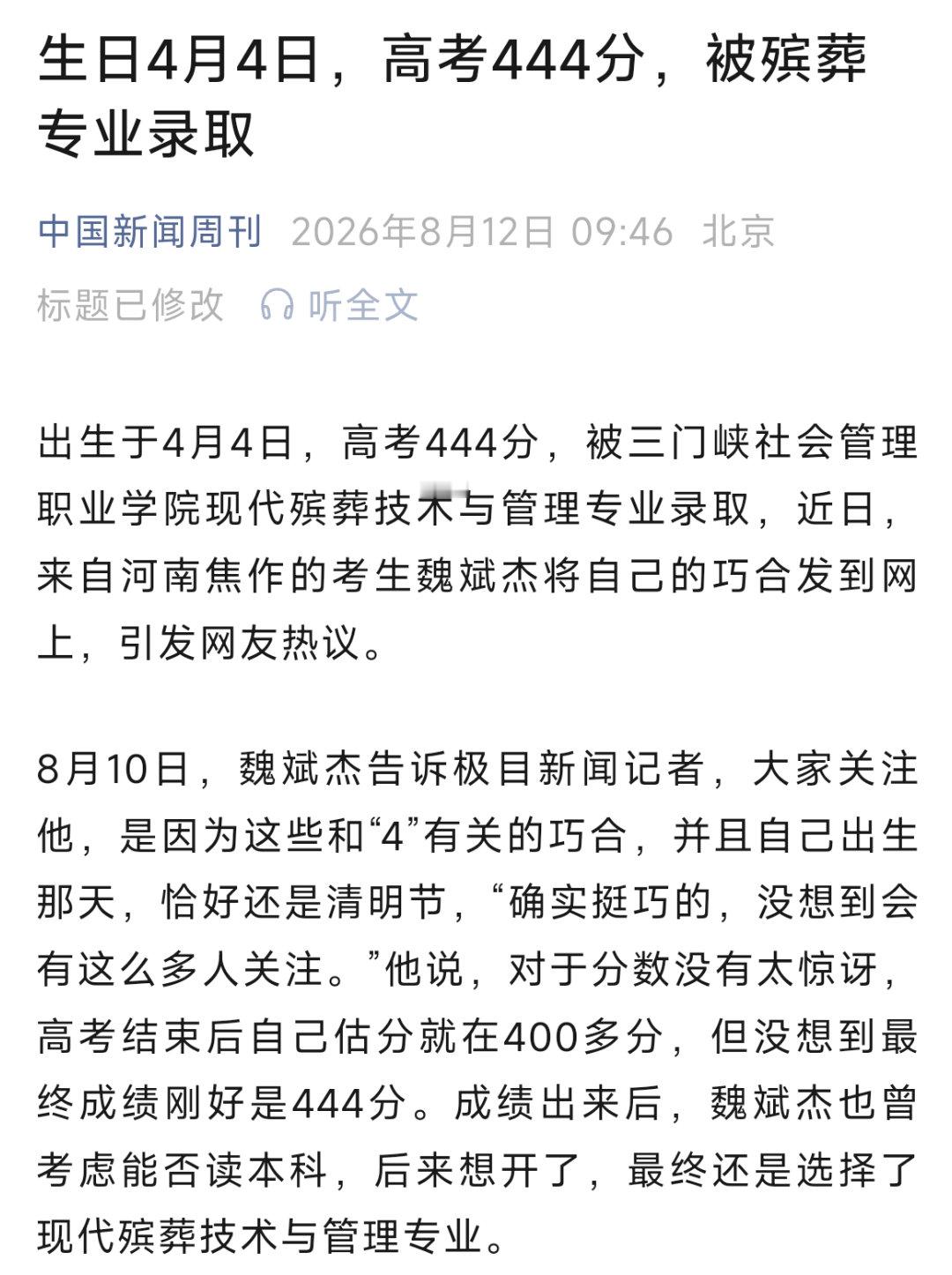 生日4月4日，高考444分，被殡葬专业录取

中国新闻周刊 2026年8月12日 09:46 北京

标题已修改 听全文

出生于4月4日，高考444分，被三门峡社会管理职业学院现代殡葬技术与管理专业录取，近日，来自河南焦作的考生魏斌杰将自己的巧合发到网上，引发网友热议。

8月10日，魏斌杰告诉极目新闻记者，大家关注他，是因为这些和“4”有关的巧合，并且自己出生那天，恰好还是清明节，“确实挺巧的，没想到会有这么多人关注。”他说，对于分数没有太惊讶，高考结束后自己估分就在400多分，但没想到最终成绩刚好是444分。成绩出来后，魏斌杰也曾考虑能否读本科，后来想开了，最终还是选择了现代殡葬技术与管理专业。